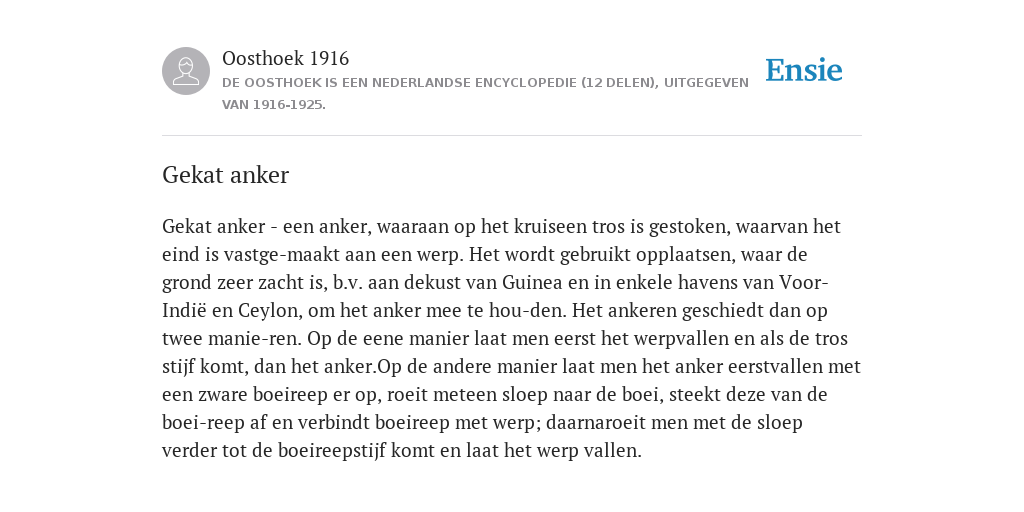 Oosthoek 1916
DE OOSTHOEK IS EEN NEDERLANDSE ENCYCLOPEDIE (12 DELEN), UITGEGEVEN VAN 1916-1925.

Ensie

Gekat anker

Gekat anker - een anker, waaraan op het kruiseen tros is gestoken, waarvan het eind is vastge-maakt aan een werp. Het wordt gebruikt opplaatsen, waar de grond zeer zacht is, b.v. aan dekust van Guinea en in enkele havens van Voor-Indië en Ceylon, om het anker mee te hou-den. Het ankeren geschiedt dan op twee manie-ren. Op de eene manier laat men eerst het werpvallen en als de tros stijf komt, dan het anker.Op de andere manier laat men het anker eerstvallen met een zware boeireep er op, roeit meteen sloep naar de boei, steekt deze van de boei-reep af en verbindt boeireep met werp; daarnaroeit men met de sloep verder tot de boeireepstijf komt en laat het werp vallen.